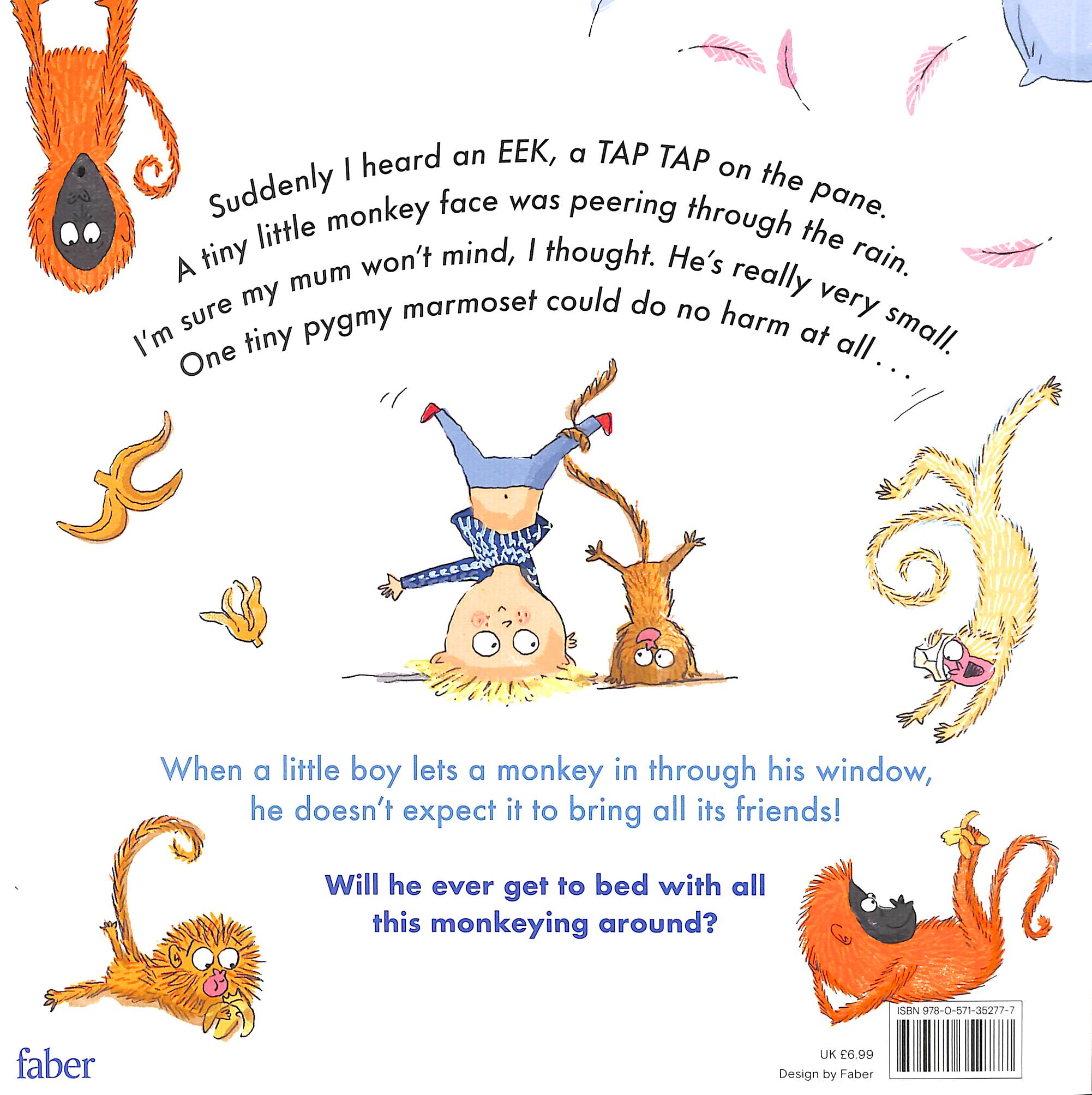 Suddenly I heard an EEK, a TAP TAP on the pane.
A tiny little monkey face was peering through the rain.
I'm sure my mum won't mind, I thought. He's really very small.
One tiny pygmy marmoset could do no harm at all . . .

When a little boy lets a monkey in through his window, he doesn't expect it to bring all its friends!

Will he ever get to bed with all this monkeying around?

faber

ISBN 978-0-571-35277-7

UK £6.99
Design by Faber